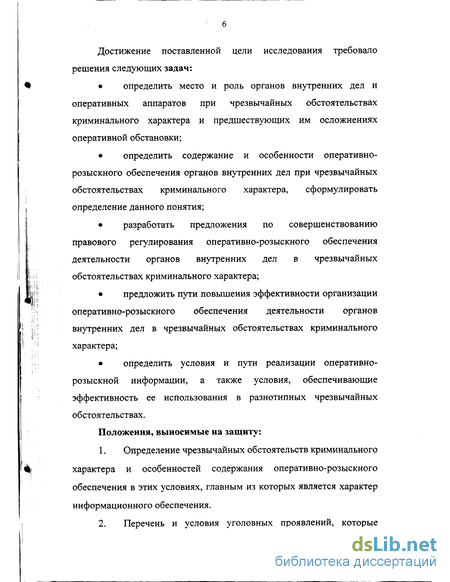 6

Достижение поставленной цели исследования требовало решения следующих задач:

• определить место и роль органов внутренних дел и оперативных аппаратов при чрезвычайных обстоятельствах криминального характера и предшествующих им осложнениях оперативной обстановки;

• определить содержание и особенности оперативно-розыскного обеспечения органов внутренних дел при чрезвычайных обстоятельствах криминального характера, сформулировать определение данного понятия;

• разработать предложения по совершенствованию правового регулирования оперативно-розыскного обеспечения деятельности органов внутренних дел в чрезвычайных обстоятельствах криминального характера;

• предложить пути повышения эффективности организации оперативно-розыскного обеспечения деятельности органов внутренних дел в чрезвычайных обстоятельствах криминального характера;

• определить условия и пути реализации оперативно-розыскной информации, а также условия, обеспечивающие эффективность ее использования в разнотипных чрезвычайных обстоятельствах.

Положения, выносимые на защиту:

1. Определение чрезвычайных обстоятельств криминального характера и особенностей содержания оперативно-розыскного обеспечения в этих условиях, главным из которых является характер информационного обеспечения.

2. Перечень и условия уголовных проявлений, которые

dsLib.net
библиотека диссертаций